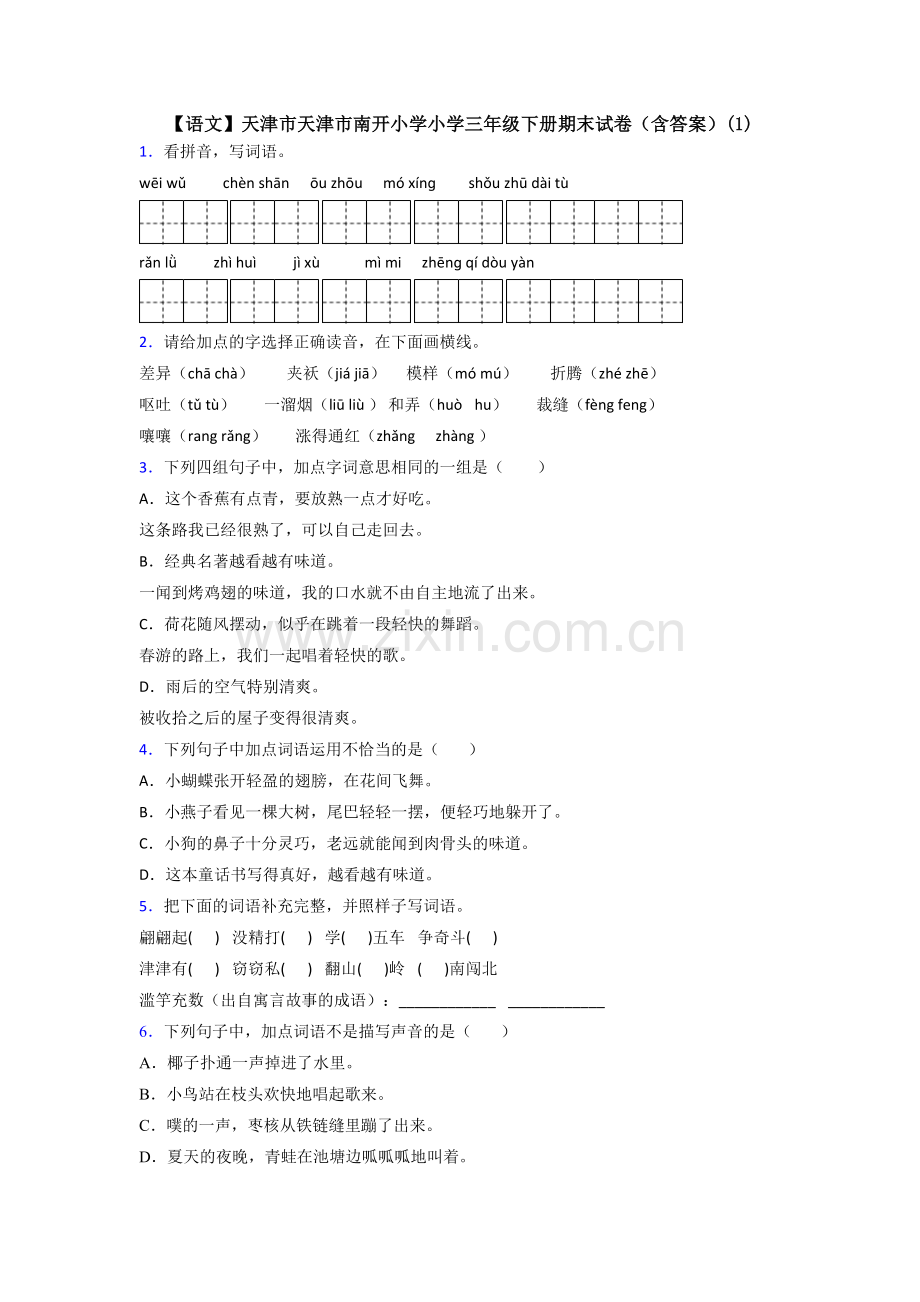 【语文】天津市天津市南开小学小学三年级下册期末试卷（含答案）(1)

1．看拼音，写词语。

wēi wǔ chèn shān ōu zhōu mó xíng shǒu zhū dài tù

rǎn lǜ zhì huì jì xù mì mi zhēng qí dòu yàn

2．请给加点的字选择正确读音，在下面画横线。

差异（chā chà） 夹袄（jiá jiā） 模样（mó mú） 折腾（zhé zhē）

呕吐（tǔ tù） 一溜烟（liū liù） 和弄（huò hu） 裁缝（fèng feng）

嚷嚷（rang rǎng） 涨得通红（zhǎng zhàng）

3．下列四组句子中，加点字词意思相同的一组是（ ）

A．这个香蕉有点青，要放熟一点才好吃。

这条路我已经很熟了，可以自己走回去。

B．经典名著越看越有味道。

一闻到烤鸡翅的味道，我的口水就不由自主地流了出来。

C．荷花随风摆动，似乎在跳着一段轻快的舞蹈。

春游的路上，我们一起唱着轻快的歌。

D．雨后的空气特别清爽。

被收拾之后的屋子变得很清爽。

4．下列句子中加点词语运用不恰当的是（ ）

A．小蝴蝶张开轻盈的翅膀，在花间飞舞。

B．小燕子看见一棵大树，尾巴轻轻一摆，便轻巧地躲开了。

C．小狗的鼻子十分灵巧，老远就能闻到肉骨头的味道。

D．这本童话书写得真好，越看越有味道。

5．把下面的词语补充完整，并照样子写词语。

翩翩起( ) 没精打( ) 学( )五车 争奇斗( )

津津有( ) 窃窃私( ) 翻山( )岭 ( )南闯北

滥竽充数（出自寓言故事的成语）：____ ____

6．下列句子中，加点词语不是描写声音的是（ ）

A．椰子扑通一声掉进了水里。

B．小鸟站在枝头欢快地唱起歌来。

C．噗的一声，枣核从铁链缝里蹦了出来。

D．夏天的夜晚，青蛙在池塘边呱呱呱地叫着。

www.zixin.com.cn